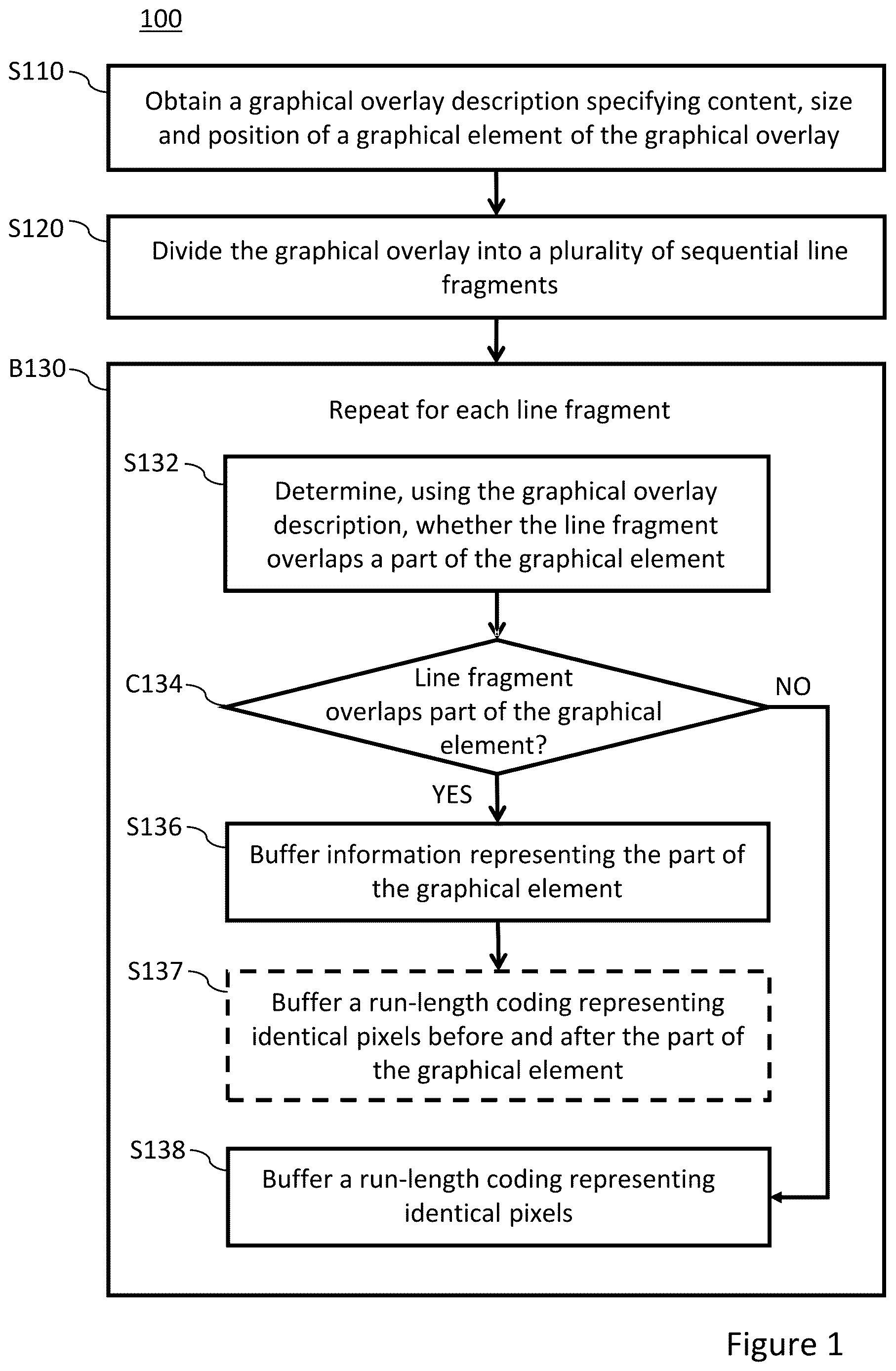 100

S110

Obtain a graphical overlay description specifying content, size and position of a graphical element of the graphical overlay

S120

Divide the graphical overlay into a plurality of sequential line fragments

B130

Repeat for each line fragment

S132

Determine, using the graphical overlay description, whether the line fragment overlaps a part of the graphical element

C134

Line fragment overlaps part of the graphical element?

NO

YES

S136

Buffer information representing the part of the graphical element

S137

Buffer a run-length coding representing identical pixels before and after the part of the graphical element

S138

Buffer a run-length coding representing identical pixels

Figure 1